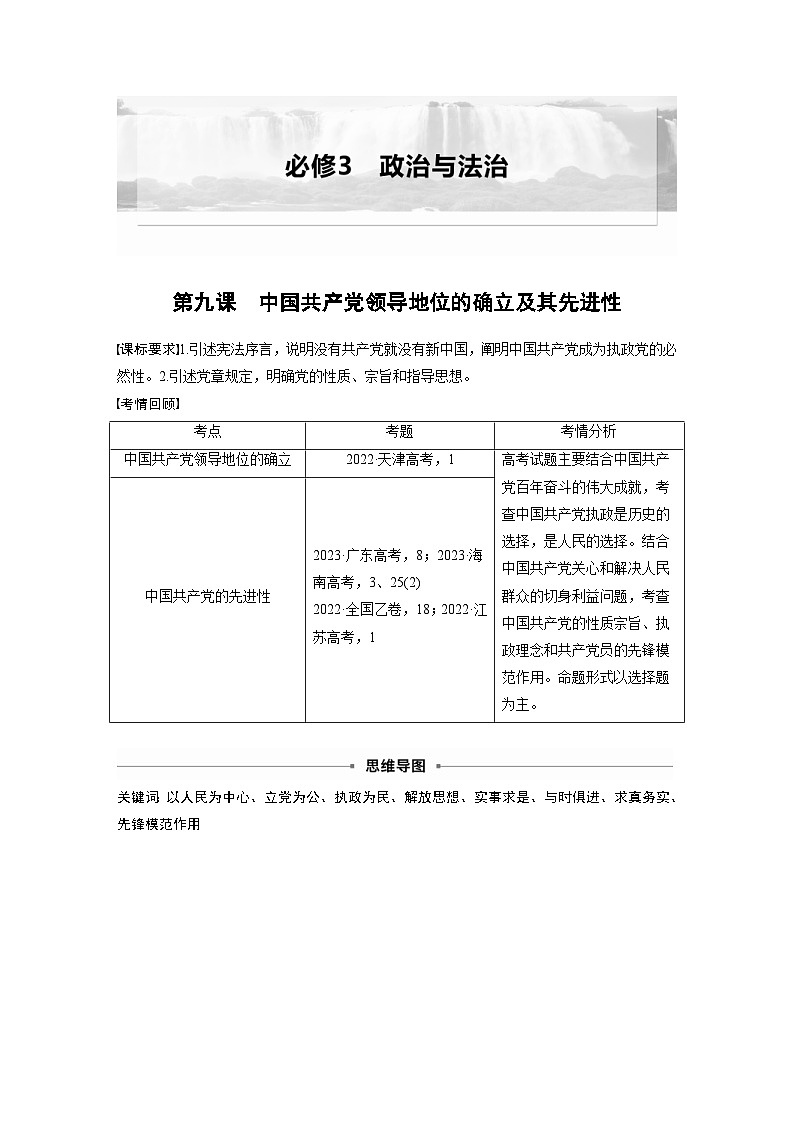 必修3　政治与法治

第九课　中国共产党领导地位的确立及其先进性

[课标要求]1.引述宪法序言，说明没有共产党就没有新中国，阐明中国共产党成为执政党的必然性。2.引述党章规定，明确党的性质、宗旨和指导思想。

[考情回顾]

| 考点 | 考题 | 考情分析 |
|---|---|---|
| 中国共产党领导地位的确立 | 2022·天津高考，1 | 高考试题主要结合中国共产党百年奋斗的伟大成就，考查中国共产党执政是历史的选择，是人民的选择。结合中国共产党关心和解决人民群众的切身利益问题，考查中国共产党的性质宗旨、执政理念和共产党员的先锋模范作用。命题形式以选择题为主。 |
| 中国共产党的先进性 | 2023·广东高考，8；2023·海南高考，3、25(2) 2022·全国乙卷，18；2022·江苏高考，1 | |

思维导图

关键词　以人民为中心、立党为公、执政为民、解放思想、实事求是、与时俱进、求真务实、先锋模范作用